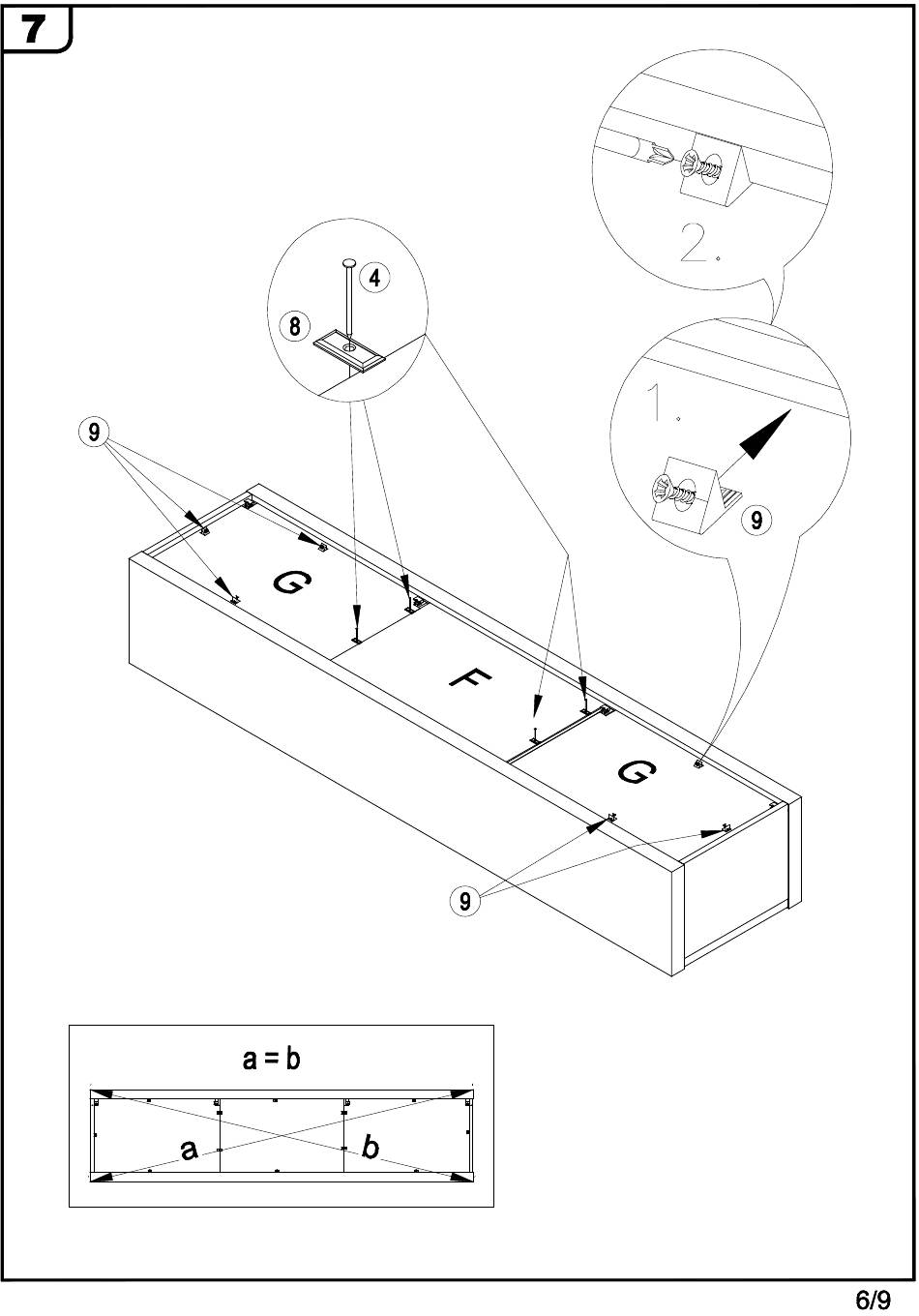 7

2.

4

8

1.

9

9

G

F

G

9

a = b

a

b

6/9